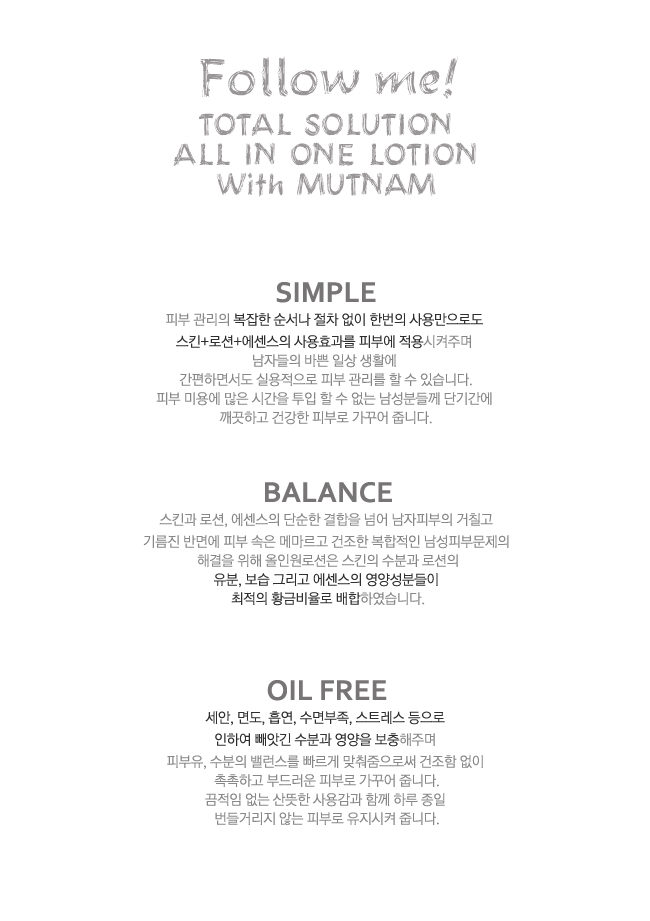 Follow me!
TOTAL SOLUTION
ALL IN ONE LOTION
With MUTNAM

SIMPLE

피부 관리의 복잡한 순서나 절차 없이 한번의 사용만으로도 스킨+로션+에센스의 사용효과를 피부에 적용시켜주며 남자들의 바쁜 일상 생활에 간편하면서도 실용적으로 피부 관리를 할 수 있습니다. 피부 미용에 많은 시간을 투입 할 수 없는 남성분들께 단기간에 깨끗하고 건강한 피부로 가꾸어 줍니다.

BALANCE

스킨과 로션, 에센스의 단순한 결합을 넘어 남자피부의 거칠고 기름진 반면에 피부 속은 메마르고 건조한 복합적인 남성피부문제의 해결을 위해 올인원로션은 스킨의 수분과 로션의 유분, 보습 그리고 에센스의 영양성분들이 최적의 황금비율로 배합하였습니다.

OIL FREE

세안, 면도, 흡연, 수면부족, 스트레스 등으로 인하여 빼앗긴 수분과 영양을 보충해주며 피부유, 수분의 밸런스를 빠르게 맞춰줌으로써 건조함 없이 촉촉하고 부드러운 피부로 가꾸어 줍니다. 끈적임 없는 산뜻한 사용감과 함께 하루 종일 번들거리지 않는 피부로 유지시켜 줍니다.